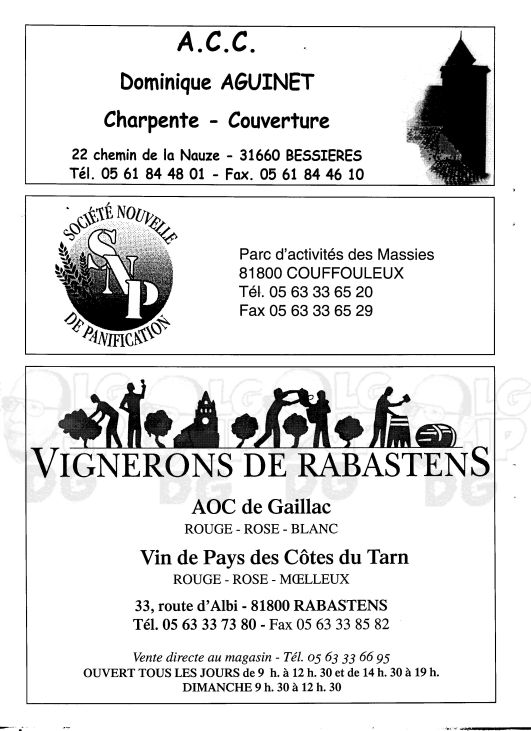 A.C.C.

Dominique AGUINET

Charpente - Couverture

22 chemin de la Nauze - 31660 BESSIERES
Tél. 05 61 84 48 01 - Fax. 05 61 84 46 10

SOCIÉTÉ NOUVELLE
SNP
DE PANIFICATION

Parc d'activités des Massies
81800 COUFFOULEUX
Tél. 05 63 33 65 20
Fax 05 63 33 65 29

VIGNERONS DE RABASTENS

AOC de Gaillac
ROUGE - ROSE - BLANC

Vin de Pays des Côtes du Tarn
ROUGE - ROSE - MŒLLEUX

33, route d'Albi - 81800 RABASTENS
Tél. 05 63 33 73 80 - Fax 05 63 33 85 82

Vente directe au magasin - Tél. 05 63 33 66 95
OUVERT TOUS LES JOURS de 9 h. à 12 h. 30 et de 14 h. 30 à 19 h.
DIMANCHE 9 h. 30 à 12 h. 30